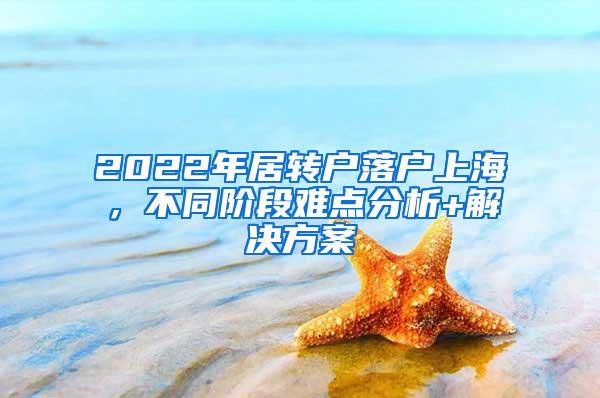 2022年居转户落户上海，不同阶段难点分析+解决方案